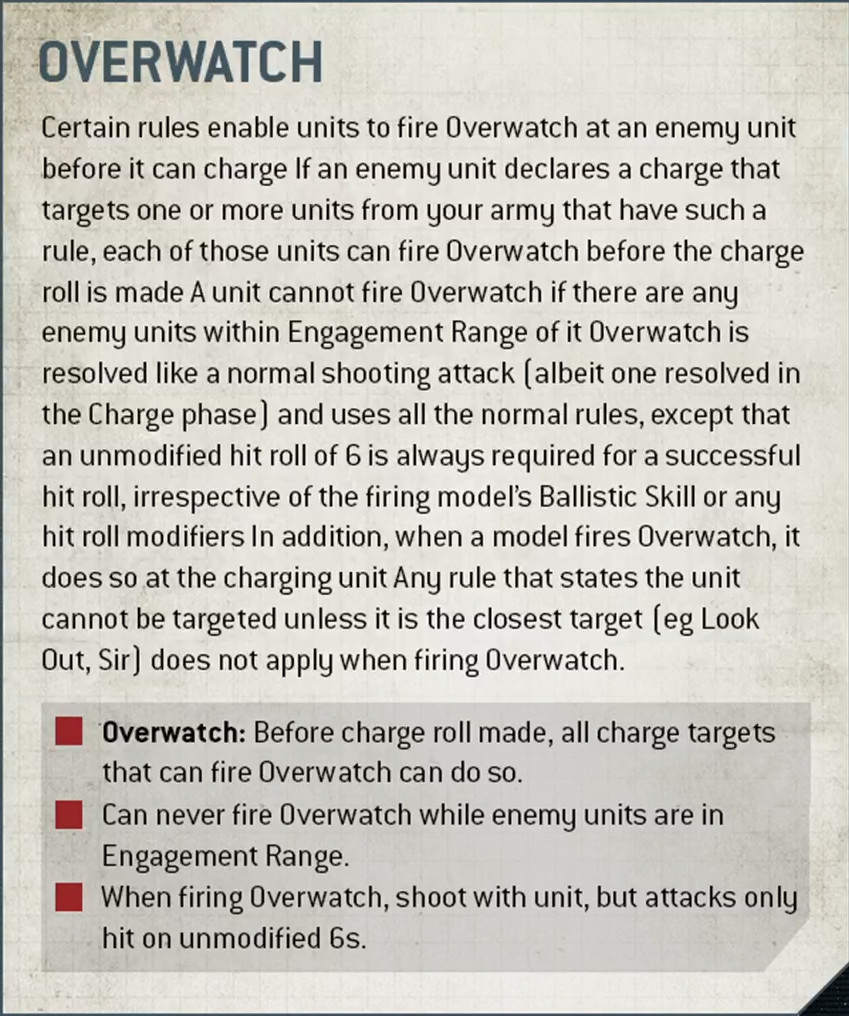 OVERWATCH

Certain rules enable units to fire Overwatch at an enemy unit before it can charge If an enemy unit declares a charge that targets one or more units from your army that have such a rule, each of those units can fire Overwatch before the charge roll is made A unit cannot fire Overwatch if there are any enemy units within Engagement Range of it Overwatch is resolved like a normal shooting attack (albeit one resolved in the Charge phase) and uses all the normal rules, except that an unmodified hit roll of 6 is always required for a successful hit roll, irrespective of the firing model's Ballistic Skill or any hit roll modifiers In addition, when a model fires Overwatch, it does so at the charging unit Any rule that states the unit cannot be targeted unless it is the closest target (eg Look Out, Sir) does not apply when firing Overwatch.

• Overwatch: Before charge roll made, all charge targets that can fire Overwatch can do so.
• Can never fire Overwatch while enemy units are in Engagement Range.
• When firing Overwatch, shoot with unit, but attacks only hit on unmodified 6s.